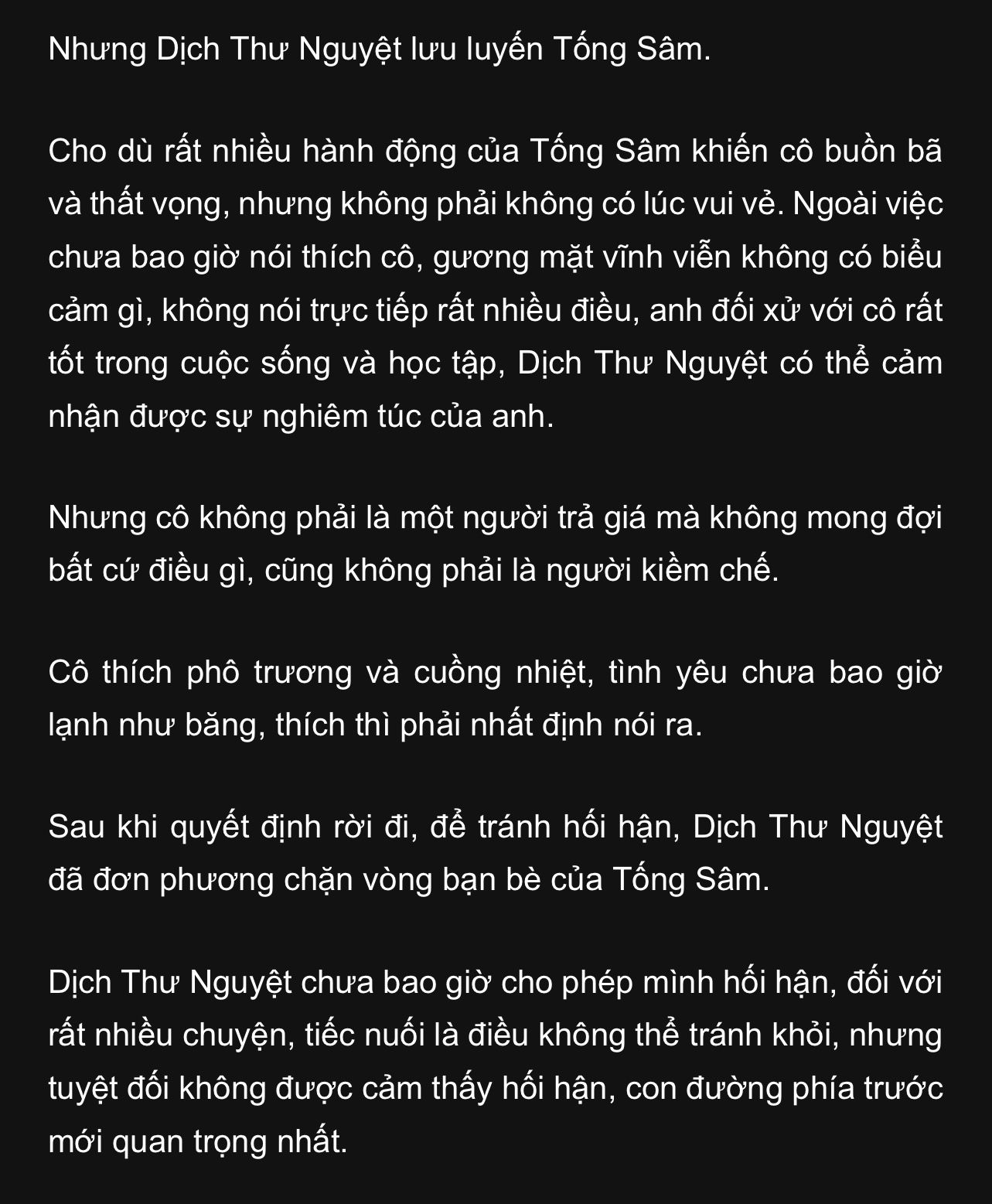 Nhưng Dịch Thư Nguyệt lưu luyến Tống Sâm.

Cho dù rất nhiều hành động của Tống Sâm khiến cô buồn bã và thất vọng, nhưng không phải không có lúc vui vẻ. Ngoài việc chưa bao giờ nói thích cô, gương mặt vĩnh viễn không có biểu cảm gì, không nói trực tiếp rất nhiều điều, anh đối xử với cô rất tốt trong cuộc sống và học tập, Dịch Thư Nguyệt có thể cảm nhận được sự nghiêm túc của anh.

Nhưng cô không phải là một người trả giá mà không mong đợi bất cứ điều gì, cũng không phải là người kiềm chế.

Cô thích phô trương và cuồng nhiệt, tình yêu chưa bao giờ lạnh như băng, thích thì phải nhất định nói ra.

Sau khi quyết định rời đi, để tránh hối hận, Dịch Thư Nguyệt đã đơn phương chặn vòng bạn bè của Tống Sâm.

Dịch Thư Nguyệt chưa bao giờ cho phép mình hối hận, đối với rất nhiều chuyện, tiếc nuối là điều không thể tránh khỏi, nhưng tuyệt đối không được cảm thấy hối hận, con đường phía trước mới quan trọng nhất.